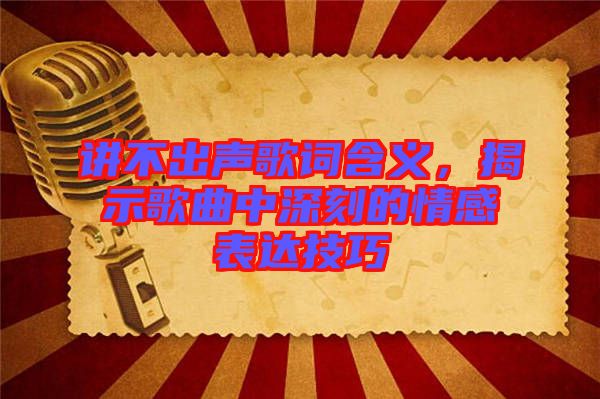 讲不出声歌词含义，揭示歌曲中深刻的情感表达技巧